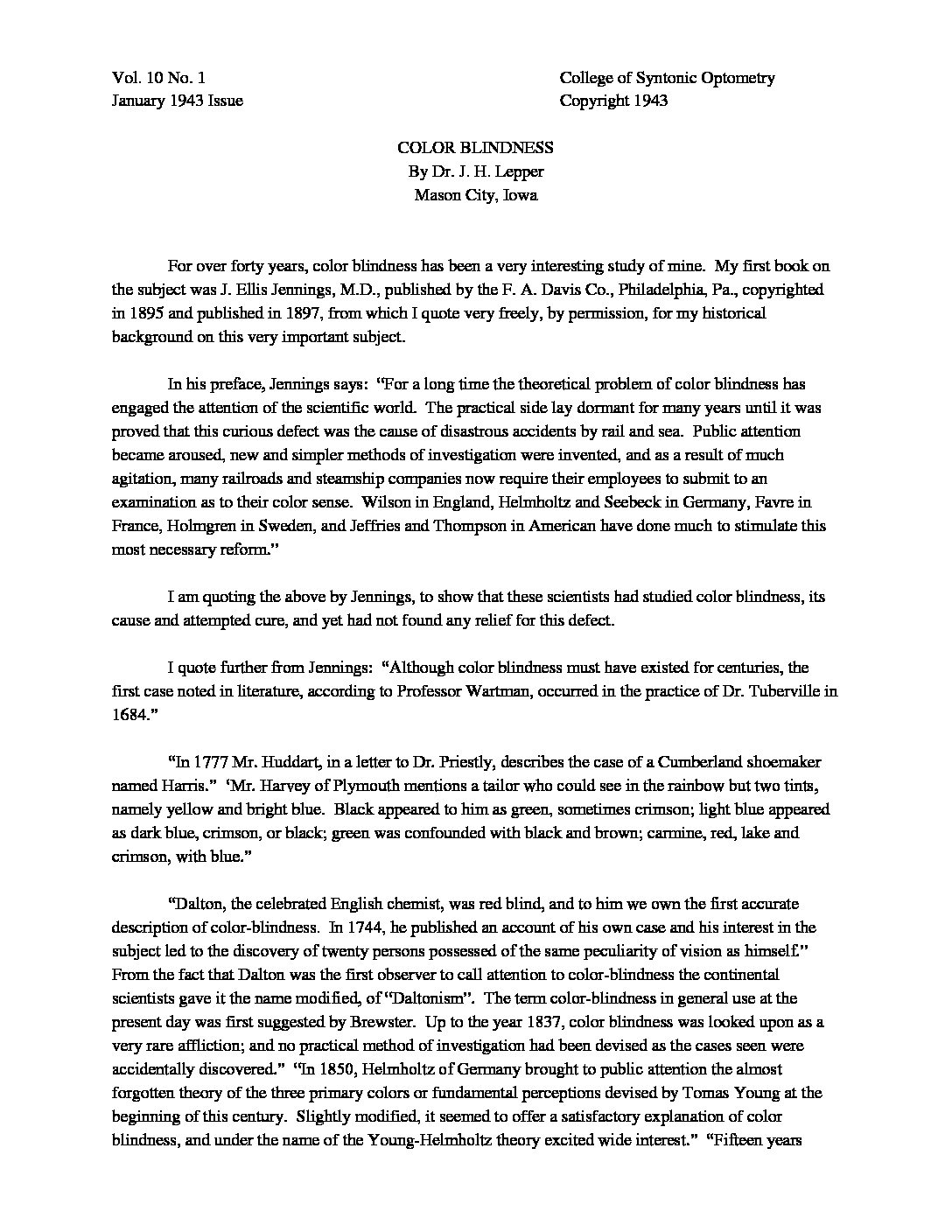 Vol. 10 No. 1
January 1943 Issue

College of Syntonic Optometry
Copyright 1943

COLOR BLINDNESS
By Dr. J. H. Lepper
Mason City, Iowa

For over forty years, color blindness has been a very interesting study of mine. My first book on the subject was J. Ellis Jennings, M.D., published by the F. A. Davis Co., Philadelphia, Pa., copyrighted in 1895 and published in 1897, from which I quote very freely, by permission, for my historical background on this very important subject.

In his preface, Jennings says: "For a long time the theoretical problem of color blindness has engaged the attention of the scientific world. The practical side lay dormant for many years until it was proved that this curious defect was the cause of disastrous accidents by rail and sea. Public attention became aroused, new and simpler methods of investigation were invented, and as a result of much agitation, many railroads and steamship companies now require their employees to submit to an examination as to their color sense. Wilson in England, Helmholtz and Seebeck in Germany, Favre in France, Holmgren in Sweden, and Jeffries and Thompson in American have done much to stimulate this most necessary reform."

I am quoting the above by Jennings, to show that these scientists had studied color blindness, its cause and attempted cure, and yet had not found any relief for this defect.

I quote further from Jennings: "Although color blindness must have existed for centuries, the first case noted in literature, according to Professor Wartman, occurred in the practice of Dr. Tuberville in 1684."

"In 1777 Mr. Huddart, in a letter to Dr. Priestly, describes the case of a Cumberland shoemaker named Harris." 'Mr. Harvey of Plymouth mentions a tailor who could see in the rainbow but two tints, namely yellow and bright blue. Black appeared to him as green, sometimes crimson; light blue appeared as dark blue, crimson, or black; green was confounded with black and brown; carmine, red, lake and crimson, with blue."

"Dalton, the celebrated English chemist, was red blind, and to him we own the first accurate description of color-blindness. In 1744, he published an account of his own case and his interest in the subject led to the discovery of twenty persons possessed of the same peculiarity of vision as himself." From the fact that Dalton was the first observer to call attention to color-blindness the continental scientists gave it the name modified, of "Daltonism". The term color-blindness in general use at the present day was first suggested by Brewster. Up to the year 1837, color blindness was looked upon as a very rare affliction; and no practical method of investigation had been devised as the cases seen were accidentally discovered." "In 1850, Helmholtz of Germany brought to public attention the almost forgotten theory of the three primary colors or fundamental perceptions devised by Tomas Young at the beginning of this century. Slightly modified, it seemed to offer a satisfactory explanation of color blindness, and under the name of the Young-Helmholtz theory excited wide interest." "Fifteen years